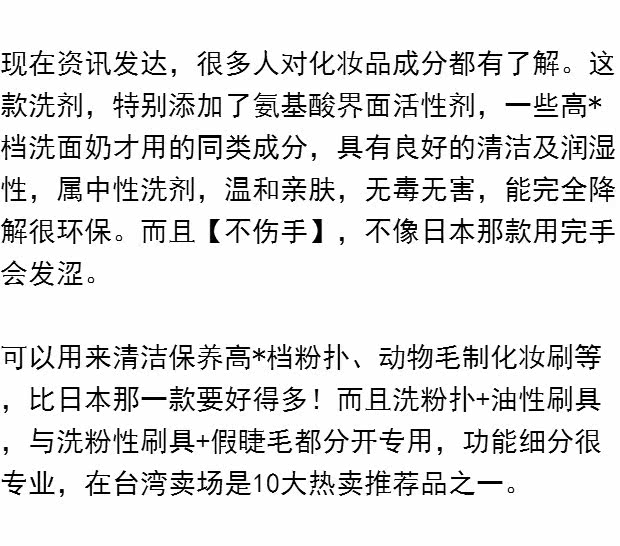 现在资讯发达，很多人对化妆品成分都有了解。这款洗剂，特别添加了氨基酸界面活性剂，一些高*档洗面奶才用的同类成分，具有良好的清洁及润湿性，属中性洗剂，温和亲肤，无毒无害，能完全降解很环保。而且【不伤手】，不像日本那款用完手会发涩。

可以用来清洁保养高*档粉扑、动物毛制化妆刷等，比日本那一款要好得多！而且洗粉扑+油性刷具，与洗粉性刷具+假睫毛都分开专用，功能细分很专业，在台湾卖场是10大热卖推荐品之一。